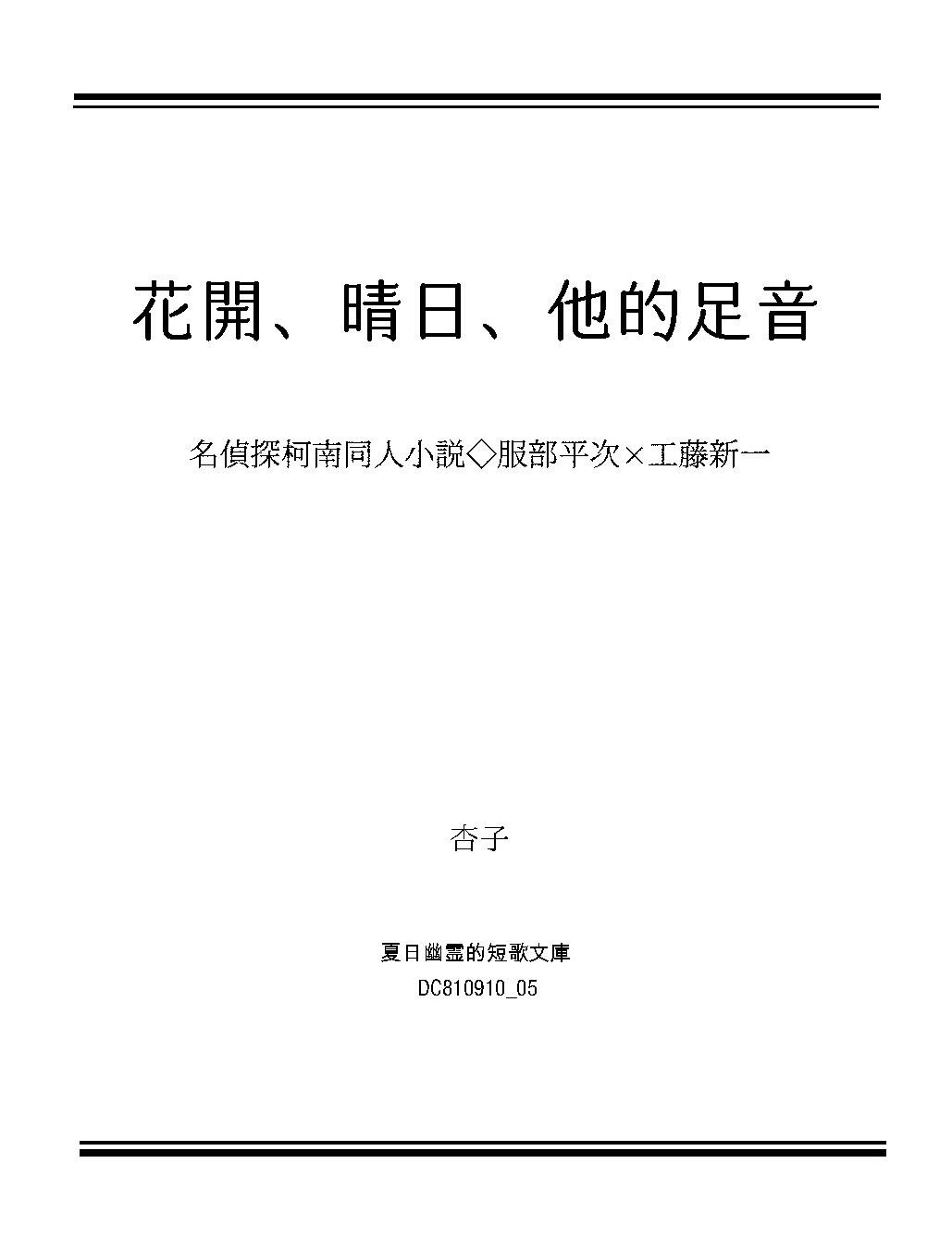 花開、晴日、他的足音

名偵探柯南同人小說◇服部平次×工藤新一

杏子

夏日幽靈的短歌文庫
DC810910_05